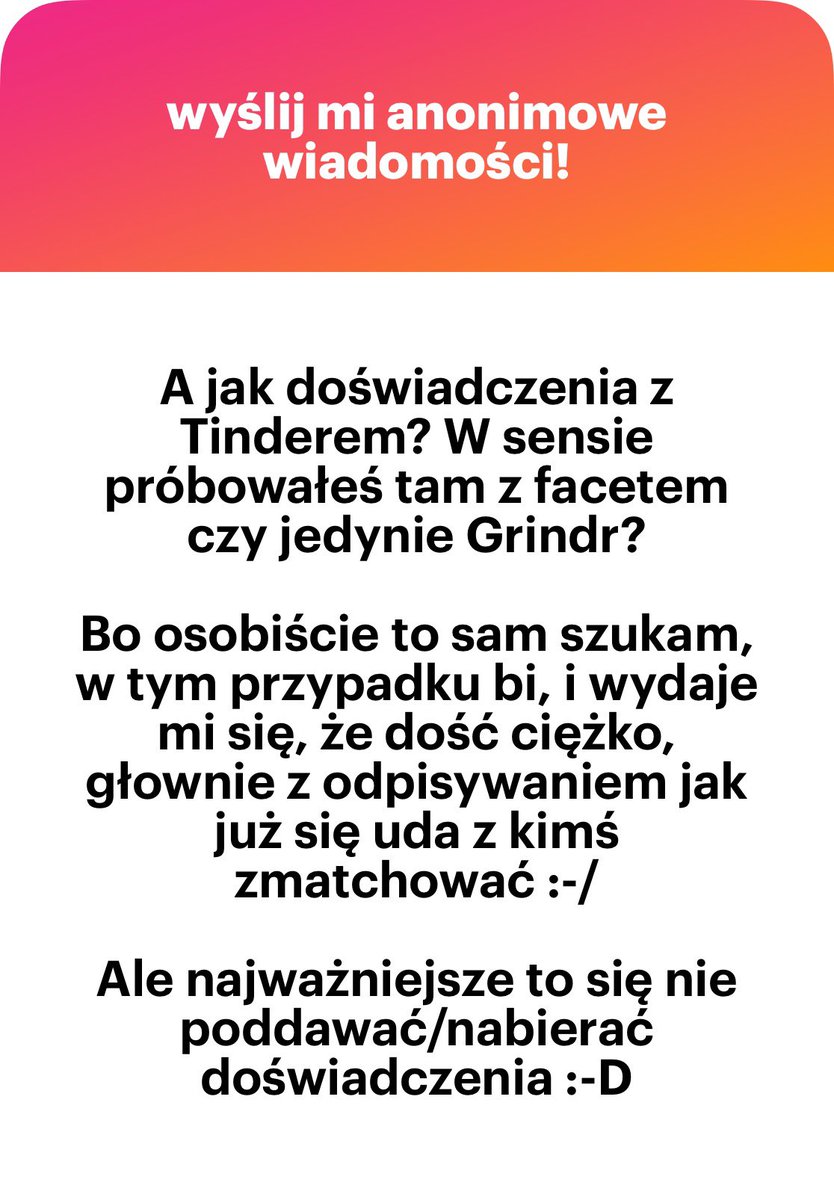 wyślij mi anonimowe wiadomości!

A jak doświadczenia z Tinderem? W sensie próbowałeś tam z facetem czy jedynie Grindr?

Bo osobiście to sam szukam, w tym przypadku bi, i wydaje mi się, że dość ciężko, głownie z odpisywaniem jak już się uda z kimś zmatchować :-/

Ale najważniejsze to się nie poddawać/nabierać doświadczenia :-D